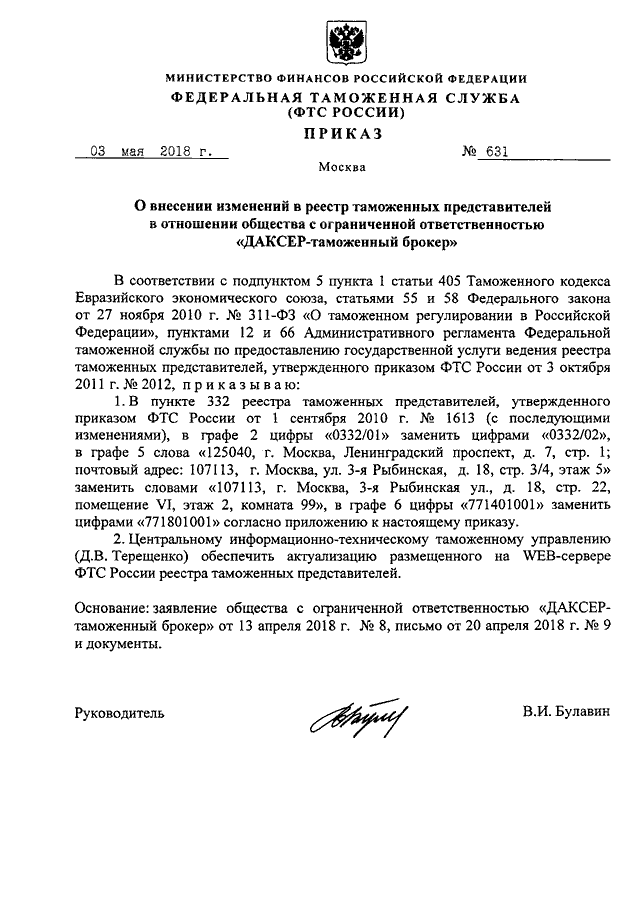 МИНИСТЕРСТВО ФИНАНСОВ РОССИЙСКОЙ ФЕДЕРАЦИИ
ФЕДЕРАЛЬНАЯ ТАМОЖЕННАЯ СЛУЖБА
(ФТС РОССИИ)
ПРИКАЗ

03 мая 2018 г. № 631

Москва

О внесении изменений в реестр таможенных представителей в отношении общества с ограниченной ответственностью «ДАКСЕР-таможенный брокер»

В соответствии с подпунктом 5 пункта 1 статьи 405 Таможенного кодекса Евразийского экономического союза, статьями 55 и 58 Федерального закона от 27 ноября 2010 г. № 311-ФЗ «О таможенном регулировании в Российской Федерации», пунктами 12 и 66 Административного регламента Федеральной таможенной службы по предоставлению государственной услуги ведения реестра таможенных представителей, утвержденного приказом ФТС России от 3 октября 2011 г. № 2012, приказываю:

1. В пункте 332 реестра таможенных представителей, утвержденного приказом ФТС России от 1 сентября 2010 г. № 1613 (с последующими изменениями), в графе 2 цифры «0332/01» заменить цифрами «0332/02», в графе 5 слова «125040, г. Москва, Ленинградский проспект, д. 7, стр. 1; почтовый адрес: 107113, г. Москва, ул. 3-я Рыбинская, д. 18, стр. 3/4, этаж 5» заменить словами «107113, г. Москва, 3-я Рыбинская ул., д. 18, стр. 22, помещение VI, этаж 2, комната 99», в графе 6 цифры «771401001» заменить цифрами «771801001» согласно приложению к настоящему приказу.

2. Центральному информационно-техническому таможенному управлению (Д.В. Терещенко) обеспечить актуализацию размещенного на WEB-сервере ФТС России реестра таможенных представителей.

Основание: заявление общества с ограниченной ответственностью «ДАКСЕР-таможенный брокер» от 13 апреля 2018 г. № 8, письмо от 20 апреля 2018 г. № 9 и документы.

Руководитель В.И. Булавин